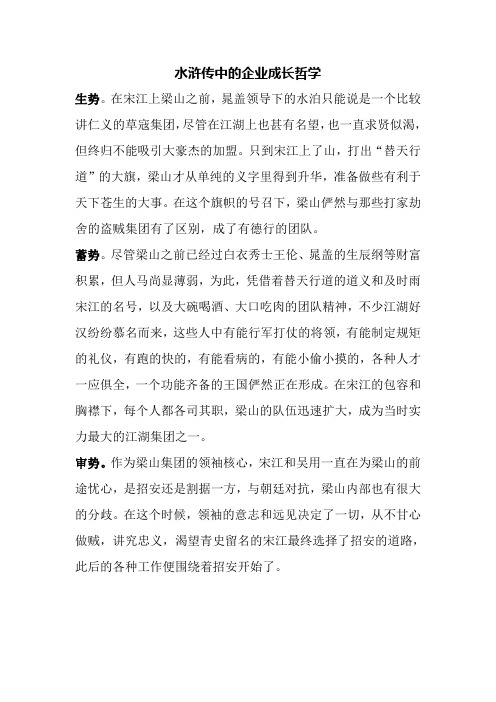 水浒传中的企业成长哲学

生势。在宋江上梁山之前，晁盖领导下的水泊只能说是一个比较讲仁义的草寇集团，尽管在江湖上也甚有名望，也一直求贤似渴，但终归不能吸引大豪杰的加盟。只到宋江上了山，打出“替天行道”的大旗，梁山才从单纯的义字里得到升华，准备做些有利于天下苍生的大事。在这个旗帜的号召下，梁山俨然与那些打家劫舍的盗贼集团有了区别，成了有德行的团队。

蓄势。尽管梁山之前已经过白衣秀士王伦、晁盖的生辰纲等财富积累，但人马尚显薄弱，为此，凭借着替天行道的道义和及时雨宋江的名号，以及大碗喝酒、大口吃肉的团队精神，不少江湖好汉纷纷慕名而来，这些人中有能行军打仗的将领，有能制定规矩的礼仪，有跑的快的，有能看病的，有能小偷小摸的，各种人才一应俱全，一个功能齐备的王国俨然正在形成。在宋江的包容和胸襟下，每个人都各司其职，梁山的队伍迅速扩大，成为当时实力最大的江湖集团之一。

审势。作为梁山集团的领袖核心，宋江和吴用一直在为梁山的前途忧心，是招安还是割据一方，与朝廷对抗，梁山内部也有很大的分歧。在这个时候，领袖的意志和远见决定了一切，从不甘心做贼，讲究忠义，渴望青史留名的宋江最终选择了招安的道路，此后的各种工作便围绕着招安开始了。